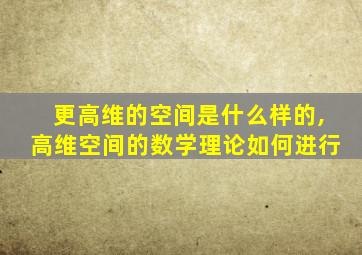 更高维的空间是什么样的，
高维空间的数学理论如何进行